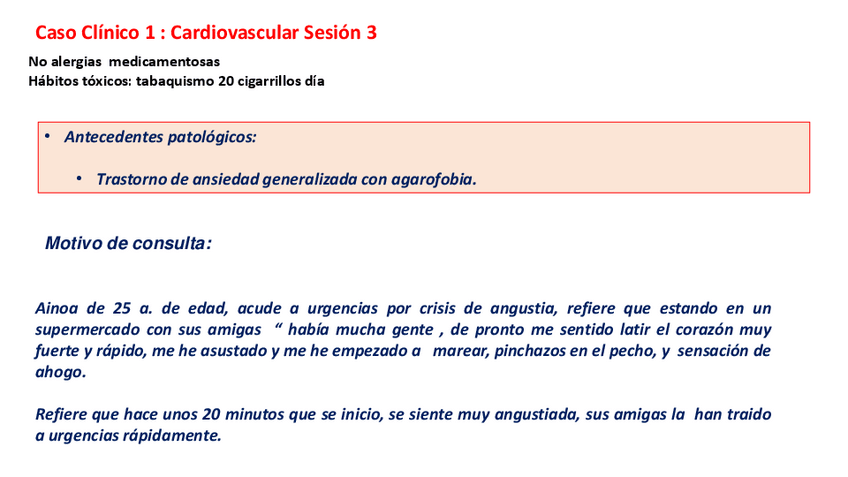 Caso Clínico 1 : Cardiovascular Sesión 3

No alergias medicamentosas
Hábitos tóxicos: tabaquismo 20 cigarrillos día

• Antecedentes patológicos:

• Trastorno de ansiedad generalizada con agarofobia.

Motivo de consulta:

Ainoa de 25 a. de edad, acude a urgencias por crisis de angustia, refiere que estando en un supermercado con sus amigas “ había mucha gente , de pronto me sentido latir el corazón muy fuerte y rápido, me he asustado y me he empezado a marear, pinchazos en el pecho, y sensación de ahogo.

Refiere que hace unos 20 minutos que se inicio, se siente muy angustiada, sus amigas la han traido a urgencias rápidamente.